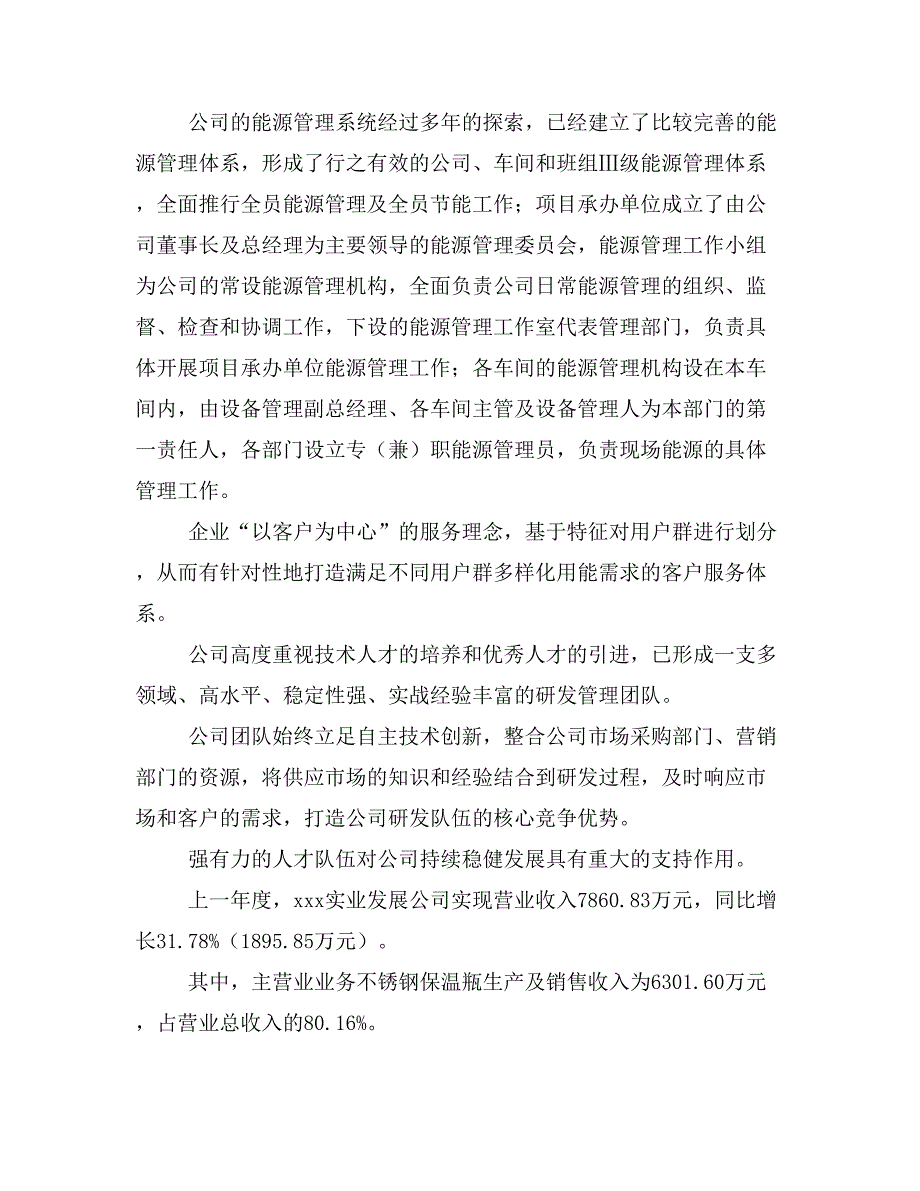 公司的能源管理系统经过多年的探索，已经建立了比较完善的能源管理体系，形成了行之有效的公司、车间和班组III级能源管理体系，全面推行全员能源管理及全员节能工作；项目承办单位成立了由公司董事长及总经理为主要领导的能源管理委员会，能源管理工作小组为公司的常设能源管理机构，全面负责公司日常能源管理的组织、监督、检查和协调工作，下设的能源管理工作室代表管理部门，负责具体开展项目承办单位能源管理工作；各车间的能源管理机构设在本车间内，由设备管理副总经理、各车间主管及设备管理人为本部门的第一责任人，各部门设立专（兼）职能源管理员，负责现场能源的具体管理工作。

企业“以客户为中心”的服务理念，基于特征对用户群进行划分，从而有针对性地打造满足不同用户群多样化用能需求的客户服务体系。

公司高度重视技术人才的培养和优秀人才的引进，已形成一支多领域、高水平、稳定性强、实战经验丰富的研发管理团队。

公司团队始终立足自主技术创新，整合公司市场采购部门、营销部门的资源，将供应市场的知识和经验结合到研发过程，及时响应市场和客户的需求，打造公司研发队伍的核心竞争优势。

强有力的人才队伍对公司持续稳健发展具有重大的支持作用。

上一年度，xxx实业发展公司实现营业收入7860.83万元，同比增长31.78%（1895.85万元）。

其中，主营业业务不锈钢保温瓶生产及销售收入为6301.60万元，占营业总收入的80.16%。